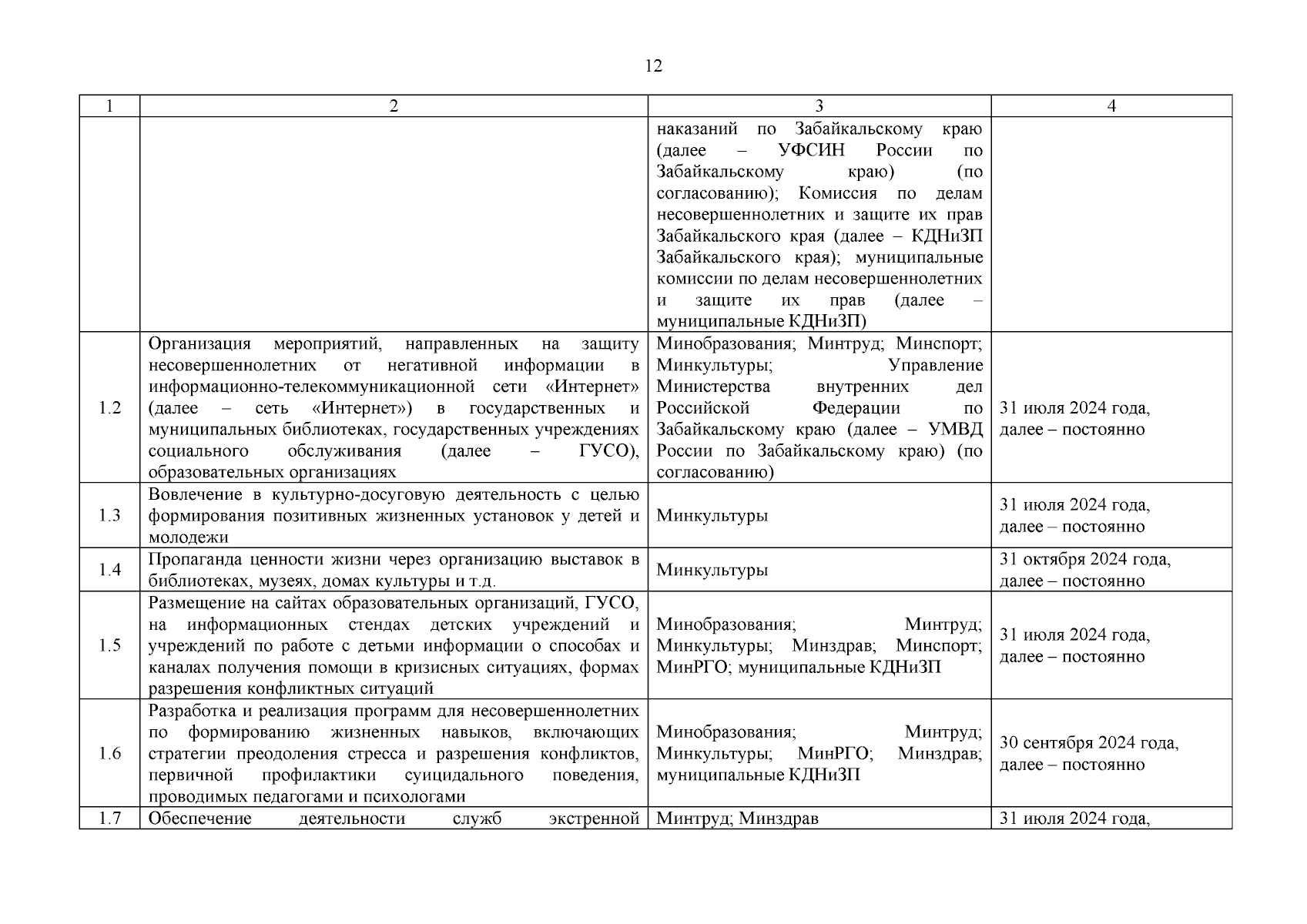 12

| 1 | 2 | 3 | 4 |
|---|---|---|---|
| | | наказаний по Забайкальскому краю (далее – УФСИН России по Забайкальскому краю) (по согласованию); Комиссия по делам несовершеннолетних и защите их прав Забайкальского края (далее – КДНиЗП Забайкальского края); муниципальные комиссии по делам несовершеннолетних и защите их прав (далее – муниципальные КДНиЗП) | |
| 1.2 | Организация мероприятий, направленных на защиту несовершеннолетних от негативной информации в информационно-телекоммуникационной сети «Интернет» (далее – сеть «Интернет») в государственных и муниципальных библиотеках, государственных учреждениях социального обслуживания (далее – ГУСО), образовательных организациях | Минобразования; Минтруд; Минспорт; Минкультуры; Управление Министерства внутренних дел Российской Федерации по Забайкальскому краю (далее – УМВД России по Забайкальскому краю) (по согласованию) | 31 июля 2024 года, далее – постоянно |
| 1.3 | Вовлечение в культурно-досуговую деятельность с целью формирования позитивных жизненных установок у детей и молодежи | Минкультуры | 31 июля 2024 года, далее – постоянно |
| 1.4 | Пропаганда ценности жизни через организацию выставок в библиотеках, музеях, домах культуры и т.д. | Минкультуры | 31 октября 2024 года, далее – постоянно |
| 1.5 | Размещение на сайтах образовательных организаций, ГУСО, на информационных стендах детских учреждений и учреждений по работе с детьми информации о способах и каналах получения помощи в кризисных ситуациях, формах разрешения конфликтных ситуаций | Минобразования; Минтруд; Минкультуры; Минздрав; Минспорт; МинРГО; муниципальные КДНиЗП | 31 июля 2024 года, далее – постоянно |
| 1.6 | Разработка и реализация программ для несовершеннолетних по формированию жизненных навыков, включающих стратегии преодоления стресса и разрешения конфликтов, первичной профилактики суицидального поведения, проводимых педагогами и психологами | Минобразования; Минтруд; Минкультуры; МинРГО; Минздрав; муниципальные КДНиЗП | 30 сентября 2024 года, далее – постоянно |
| 1.7 | Обеспечение деятельности служб экстренной | Минтруд; Минздрав | 31 июля 2024 года, |